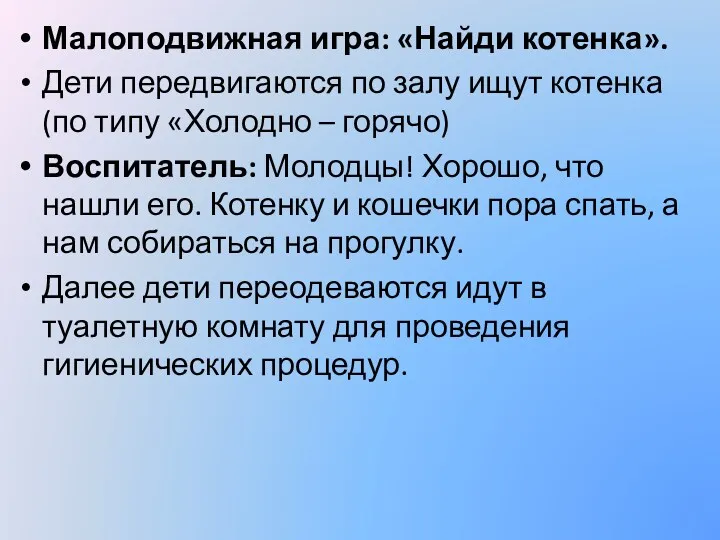 • Малоподвижная игра: «Найди котенка».
• Дети передвигаются по залу ищут котенка (по типу «Холодно – горячо)
• Воспитатель: Молодцы! Хорошо, что нашли его. Котенку и кошечки пора спать, а нам собираться на прогулку.
• Далее дети переодеваются идут в туалетную комнату для проведения гигиенических процедур.